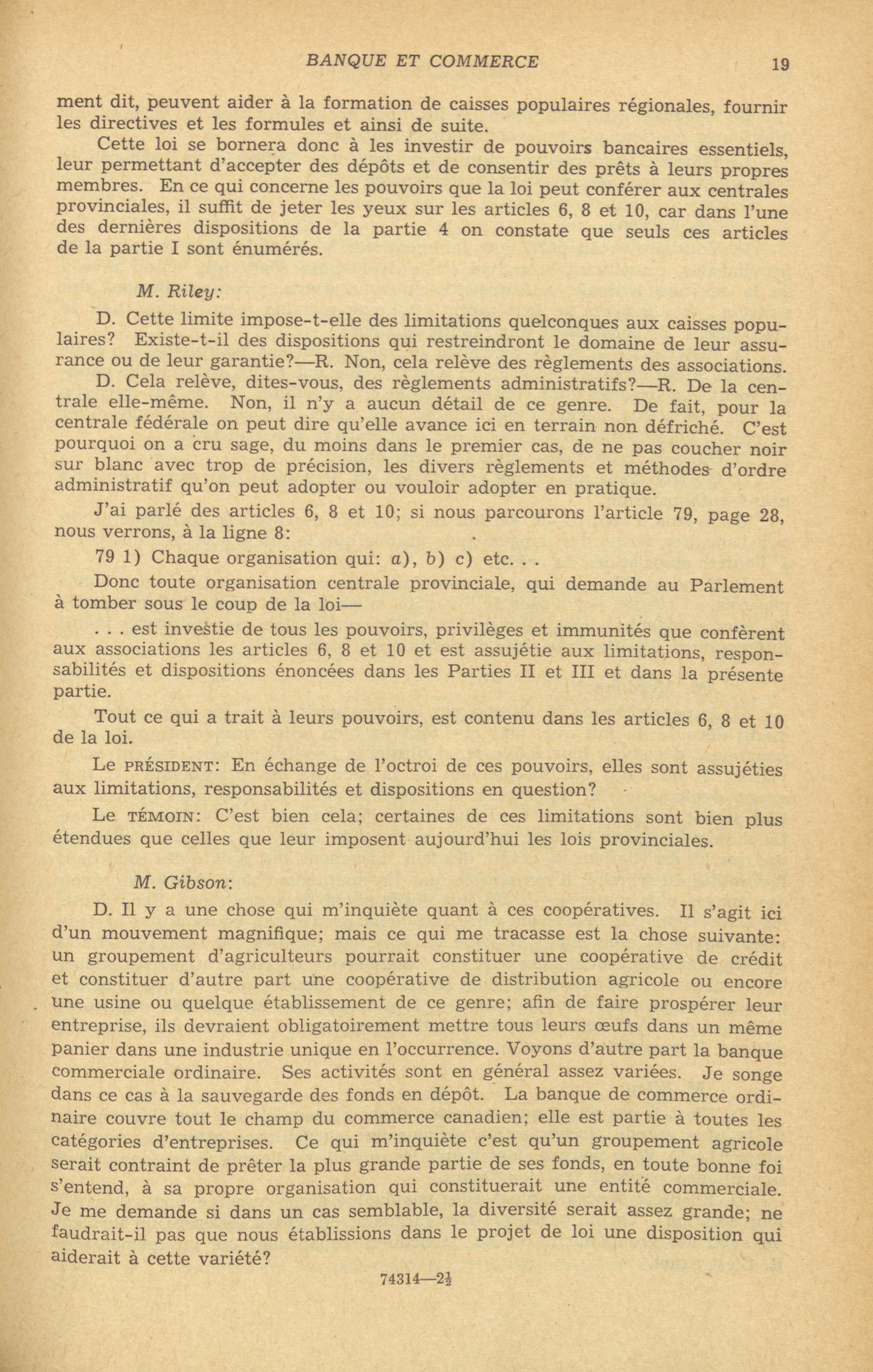 BANQUE ET COMMERCE 19

ment dit, peuvent aider à la formation de caisses populaires régionales, fournir les directives et les formules et ainsi de suite.

Cette loi se bornera donc à les investir de pouvoirs bancaires essentiels, leur permettant d'accepter des dépôts et de consentir des prêts à leurs propres membres. En ce qui concerne les pouvoirs que la loi peut conférer aux centrales provinciales, il suffit de jeter les yeux sur les articles 6, 8 et 10, car dans l'une des dernières dispositions de la partie 4 on constate que seuls ces articles de la partie I sont énumérés.

M. Riley:

D. Cette limite impose-t-elle des limitations quelconques aux caisses populaires? Existe-t-il des dispositions qui restreindront le domaine de leur assurance ou de leur garantie?—R. Non, cela relève des règlements des associations.

D. Cela relève, dites-vous, des règlements administratifs?—R. De la centrale elle-même. Non, il n'y a aucun détail de ce genre. De fait, pour la centrale fédérale on peut dire qu'elle avance ici en terrain non défriché. C'est pourquoi on a cru sage, du moins dans le premier cas, de ne pas coucher noir sur blanc avec trop de précision, les divers règlements et méthodes d'ordre administratif qu'on peut adopter ou vouloir adopter en pratique.

J'ai parlé des articles 6, 8 et 10; si nous parcourons l'article 79, page 28, nous verrons, à la ligne 8:

79 1) Chaque organisation qui: a), b) c) etc. . .

Donc toute organisation centrale provinciale, qui demande au Parlement à tomber sous le coup de la loi—

. . . est investie de tous les pouvoirs, privilèges et immunités que confèrent aux associations les articles 6, 8 et 10 et est assujétie aux limitations, responsabilités et dispositions énoncées dans les Parties II et III et dans la présente partie.

Tout ce qui a trait à leurs pouvoirs, est contenu dans les articles 6, 8 et 10 de la loi.

Le PRÉSIDENT: En échange de l'octroi de ces pouvoirs, elles sont assujéties aux limitations, responsabilités et dispositions en question?

Le TÉMOIN: C'est bien cela; certaines de ces limitations sont bien plus étendues que celles que leur imposent aujourd'hui les lois provinciales.

M. Gibson:

D. Il y a une chose qui m'inquiète quant à ces coopératives. Il s'agit ici d'un mouvement magnifique; mais ce qui me tracasse est la chose suivante: un groupement d'agriculteurs pourrait constituer une coopérative de crédit et constituer d'autre part une coopérative de distribution agricole ou encore une usine ou quelque établissement de ce genre; afin de faire prospérer leur entreprise, ils devraient obligatoirement mettre tous leurs œufs dans un même panier dans une industrie unique en l'occurrence. Voyons d'autre part la banque commerciale ordinaire. Ses activités sont en général assez variées. Je songe dans ce cas à la sauvegarde des fonds en dépôt. La banque de commerce ordinaire couvre tout le champ du commerce canadien; elle est partie à toutes les catégories d'entreprises. Ce qui m'inquiète c'est qu'un groupement agricole serait contraint de prêter la plus grande partie de ses fonds, en toute bonne foi s'entend, à sa propre organisation qui constituerait une entité commerciale. Je me demande si dans un cas semblable, la diversité serait assez grande; ne faudrait-il pas que nous établissions dans le projet de loi une disposition qui aiderait à cette variété?

74314—2½